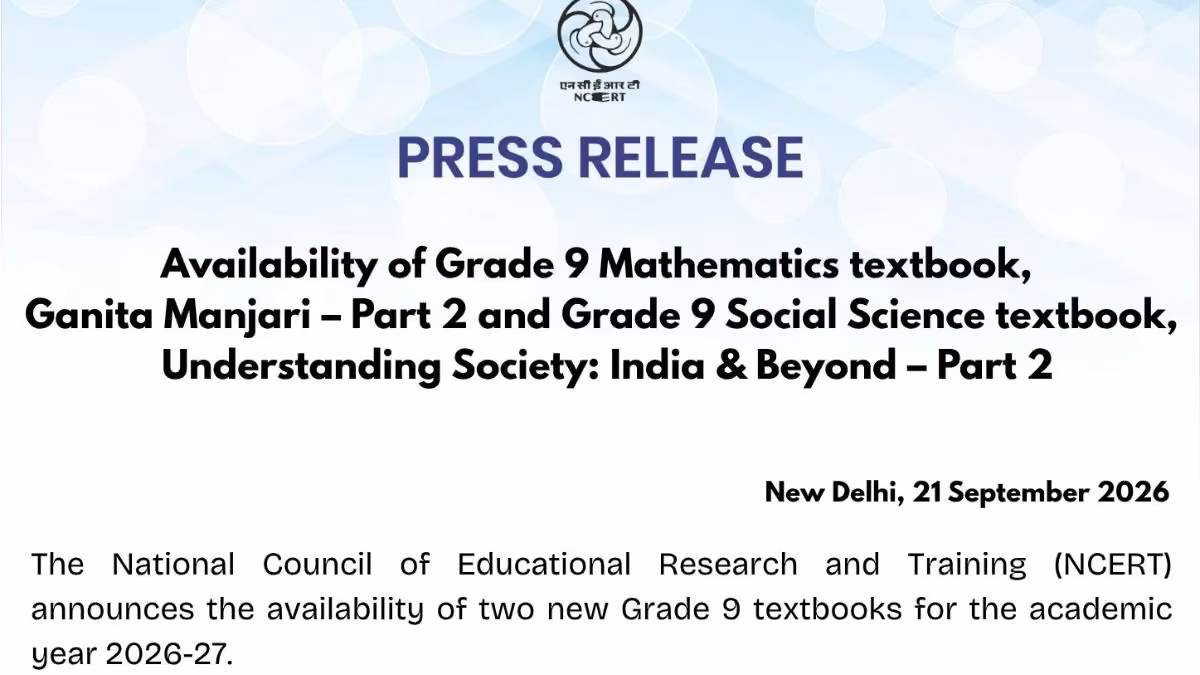 एन सी ई आर टी
NCERT

PRESS RELEASE

Availability of Grade 9 Mathematics textbook, Ganita Manjari – Part 2 and Grade 9 Social Science textbook, Understanding Society: India & Beyond – Part 2

New Delhi, 21 September 2026

The National Council of Educational Research and Training (NCERT) announces the availability of two new Grade 9 textbooks for the academic year 2026-27.